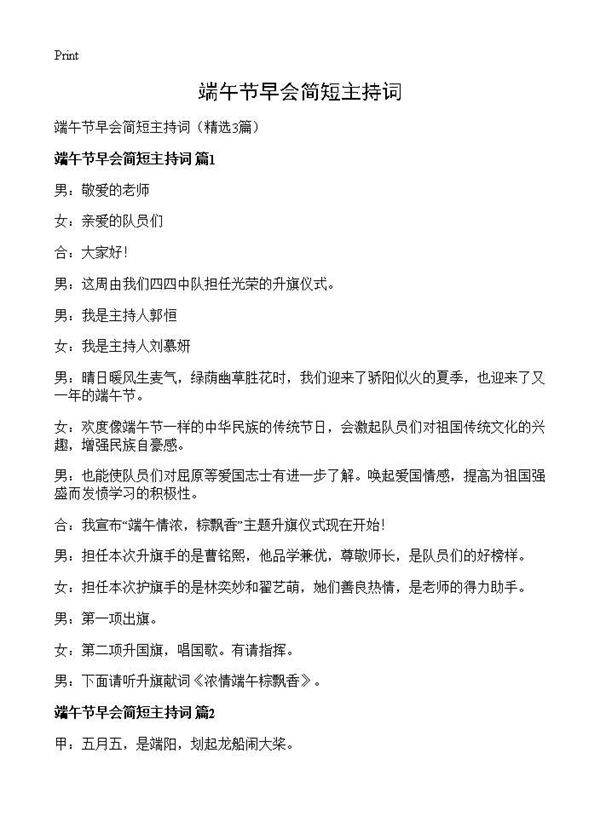 Print

端午节早会简短主持词

端午节早会简短主持词（精选3篇）

端午节早会简短主持词 篇1

男：敬爱的老师

女：亲爱的队员们

合：大家好！

男：这周由我们四四中队担任光荣的升旗仪式。

男：我是主持人郭恒

女：我是主持人刘慕妍

男：晴日暖风生麦气，绿荫幽草胜花时，我们迎来了骄阳似火的夏季，也迎来了又一年的端午节。

女：欢度像端午节一样的中华民族的传统节日，会激起队员们对祖国传统文化的兴趣，增强民族自豪感。

男：也能使队员们对屈原等爱国志士有进一步了解。唤起爱国情感，提高为祖国强盛而发愤学习的积极性。

合：我宣布“端午情浓，粽飘香”主题升旗仪式现在开始！

男：担任本次升旗手的是曹铭熙，他品学兼优，尊敬师长，是队员们的好榜样。

女：担任本次护旗手的是林奕妙和翟艺萌，她们善良热情，是老师的得力助手。

男：第一项出旗。

女：第二项升国旗，唱国歌。有请指挥。

男：下面请听升旗献词《浓情端午粽飘香》。

端午节早会简短主持词 篇2

甲：五月五，是端阳，划起龙船闹大桨。